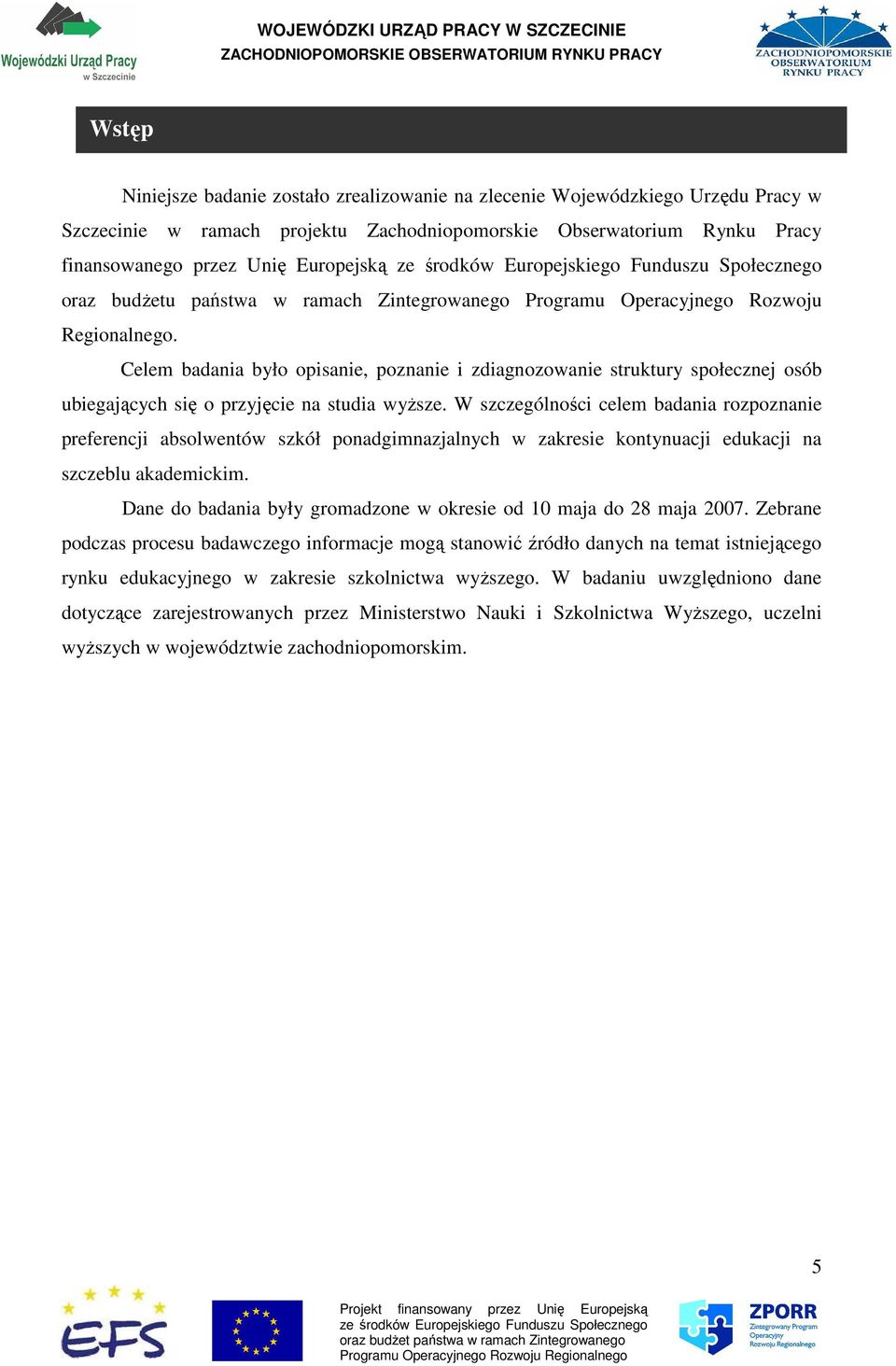 Wojewódzki Urząd Pracy
w Szczecinie

WOJEWÓDZKI URZĄD PRACY W SZCZECINIE
ZACHODNIOPOMORSKIE OBSERWATORIUM RYNKU PRACY

ZACHODNIOPOMORSKIE
OBSERWATORIUM
RYNKU PRACY

Wstęp

Niniejsze badanie zostało zrealizowanie na zlecenie Wojewódzkiego Urzędu Pracy w Szczecinie w ramach projektu Zachodniopomorskie Obserwatorium Rynku Pracy finansowanego przez Unię Europejską ze środków Europejskiego Funduszu Społecznego oraz budżetu państwa w ramach Zintegrowanego Programu Operacyjnego Rozwoju Regionalnego.

Celem badania było opisanie, poznanie i zdiagnozowanie struktury społecznej osób ubiegających się o przyjęcie na studia wyższe. W szczególności celem badania rozpoznanie preferencji absolwentów szkół ponadgimnazjalnych w zakresie kontynuacji edukacji na szczeblu akademickim.

Dane do badania były gromadzone w okresie od 10 maja do 28 maja 2007. Zebrane podczas procesu badawczego informacje mogą stanowić źródło danych na temat istniejącego rynku edukacyjnego w zakresie szkolnictwa wyższego. W badaniu uwzględniono dane dotyczące zarejestrowanych przez Ministerstwo Nauki i Szkolnictwa Wyższego, uczelni wyższych w województwie zachodniopomorskim.

5

EFS

Projekt finansowany przez Unię Europejską ze środków Europejskiego Funduszu Społecznego oraz budżet państwa w ramach Zintegrowanego Programu Operacyjnego Rozwoju Regionalnego

ZPORR
Zintegrowany Program Operacyjny Rozwoju Regionalnego